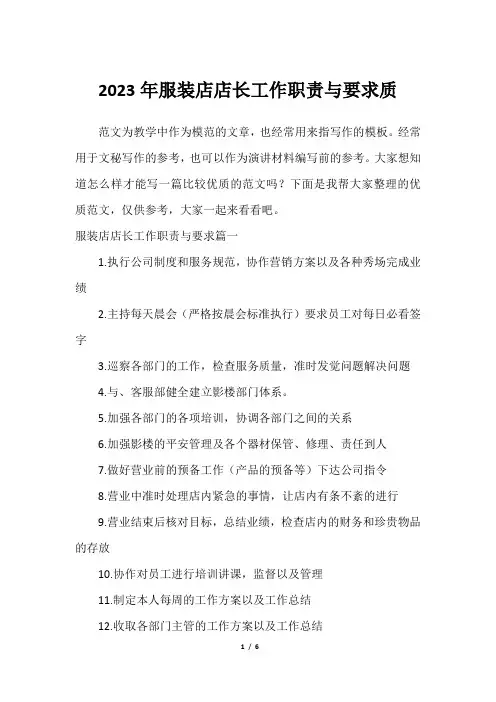 2023 年服装店店长工作职责与要求质

范文为教学中作为模范的文章，也经常用来指写作的模板。经常用于文秘写作的参考，也可以作为演讲材料编写前的参考。大家想知道怎么样才能写一篇比较优质的范文吗？下面是我帮大家整理的优质范文，仅供参考，大家一起来看看吧。

服装店店长工作职责与要求篇一

1.执行公司制度和服务规范，协作营销方案以及各种秀场完成业绩

2.主持每天晨会（严格按晨会标准执行）要求员工对每日必看签字

3.巡察各部门的工作，检查服务质量，准时发觉问题解决问题

4.与、客服部健全建立影楼部门体系。

5.加强各部门的各项培训，协调各部门之间的关系

6.加强影楼的平安管理及各个器材保管、修理、责任到人

7.做好营业前的预备工作（产品的预备等）下达公司指令

8.营业中准时处理店内紧急的事情，让店内有条不紊的进行

9.营业结束后核对目标，总结业绩，检查店内的财务和珍贵物品的存放

10.协作对员工进行培训讲课，监督以及管理

11.制定本人每周的工作方案以及工作总结

12.收取各部门主管的工作方案以及工作总结

1 / 6